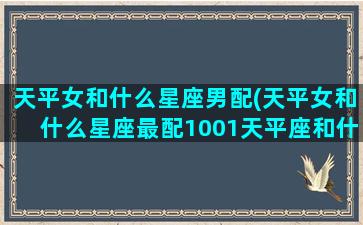 天平女和什么星座男配(天平女和什么星座最配1001天平座和什